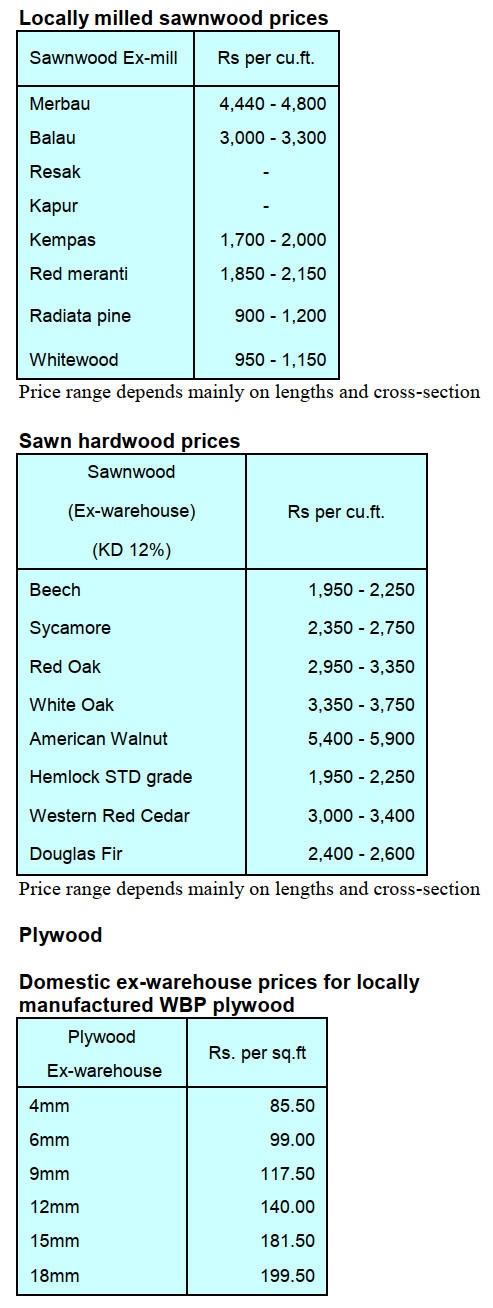 Locally milled sawnwood prices

| Sawnwood Ex-mill | Rs per cu.ft. |
|---|---|
| Merbau | 4,440 - 4,800 |
| Balau | 3,000 - 3,300 |
| Resak | - |
| Kapur | - |
| Kempas | 1,700 - 2,000 |
| Red meranti | 1,850 - 2,150 |
| Radiata pine | 900 - 1,200 |
| Whitewood | 950 - 1,150 |

Price range depends mainly on lengths and cross-section

Sawn hardwood prices

| Sawnwood (Ex-warehouse) (KD 12%) | Rs per cu.ft. |
|---|---|
| Beech | 1,950 - 2,250 |
| Sycamore | 2,350 - 2,750 |
| Red Oak | 2,950 - 3,350 |
| White Oak | 3,350 - 3,750 |
| American Walnut | 5,400 - 5,900 |
| Hemlock STD grade | 1,950 - 2,250 |
| Western Red Cedar | 3,000 - 3,400 |
| Douglas Fir | 2,400 - 2,600 |

Price range depends mainly on lengths and cross-section

Plywood

Domestic ex-warehouse prices for locally manufactured WBP plywood

| Plywood Ex-warehouse | Rs. per sq.ft |
|---|---|
| 4mm | 85.50 |
| 6mm | 99.00 |
| 9mm | 117.50 |
| 12mm | 140.00 |
| 15mm | 181.50 |
| 18mm | 199.50 |